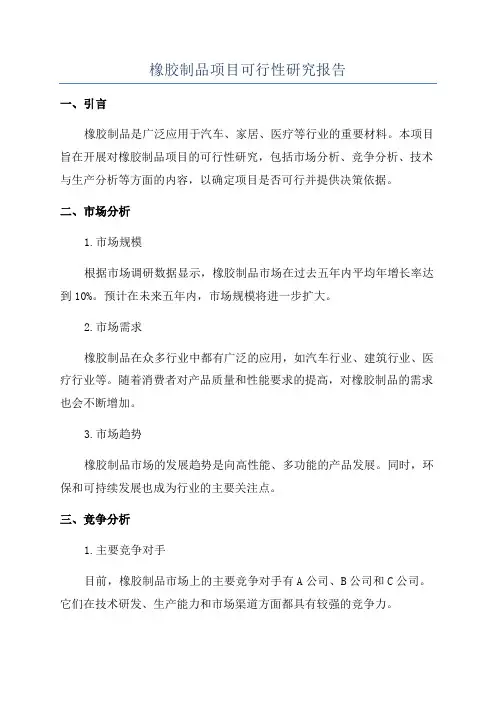 橡胶制品项目可行性研究报告

一、引言

橡胶制品是广泛应用于汽车、家居、医疗等行业的重要材料。本项目旨在开展对橡胶制品项目的可行性研究，包括市场分析、竞争分析、技术与生产分析等方面的内容，以确定项目是否可行并提供决策依据。

二、市场分析

1.市场规模

根据市场调研数据显示，橡胶制品市场在过去五年内平均年增长率达到10%。预计在未来五年内，市场规模将进一步扩大。

2.市场需求

橡胶制品在众多行业中都有广泛的应用，如汽车行业、建筑行业、医疗行业等。随着消费者对产品质量和性能要求的提高，对橡胶制品的需求也会不断增加。

3.市场趋势

橡胶制品市场的发展趋势是向高性能、多功能的产品发展。同时，环保和可持续发展也成为行业的主要关注点。

三、竞争分析

1.主要竞争对手

目前，橡胶制品市场上的主要竞争对手有A公司、B公司和C公司。它们在技术研发、生产能力和市场渠道方面都具有较强的竞争力。